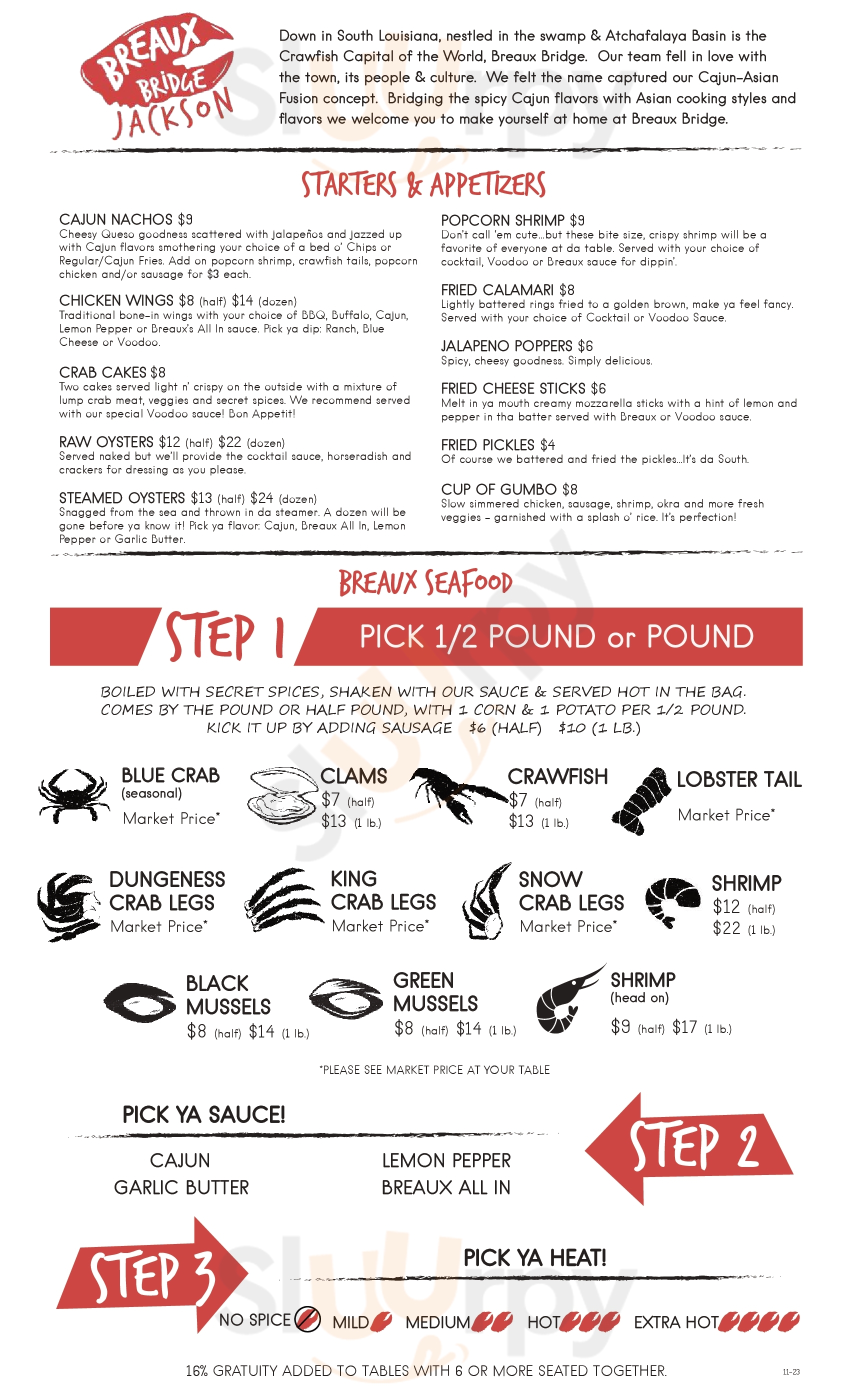 BREAUX BRIDGE JACKSON

Down in South Louisiana, nestled in the swamp & Atchafalaya Basin is the Crawfish Capital of the World, Breaux Bridge. Our team fell in love with the town, its people & culture. We felt the name captured our Cajun-Asian Fusion concept. Bridging the spicy Cajun flavors with Asian cooking styles and flavors we welcome you to make yourself at home at Breaux Bridge.

STARTERS & APPETIZERS

CAJUN NACHOS $9
Cheesy Queso goodness scattered with jalapeños and jazzed up with Cajun flavors smothering your choice of a bed o' Chips or Regular/Cajun Fries. Add on popcorn shrimp, crawfish tails, popcorn chicken and/or sausage for $3 each.

CHICKEN WINGS $8 (half) $14 (dozen)
Traditional bone-in wings with your choice of BBQ, Buffalo, Cajun, Lemon Pepper or Breaux's All In sauce. Pick ya dip: Ranch, Blue Cheese or Voodoo.

CRAB CAKES $8
Two cakes served light n' crispy on the outside with a mixture of lump crab meat, veggies and secret spices. We recommend served with our special Voodoo sauce! Bon Appetit!

RAW OYSTERS $12 (half) $22 (dozen)
Served naked but we'll provide the cocktail sauce, horseradish and crackers for dressing as you please.

STEAMED OYSTERS $13 (half) $24 (dozen)
Snagged from the sea and thrown in da steamer. A dozen will be gone before ya know it! Pick ya flavor: Cajun, Breaux All In, Lemon Pepper or Garlic Butter.

POPCORN SHRIMP $9
Don't call 'em cute...but these bite size, crispy shrimp will be a favorite of everyone at da table. Served with your choice of cocktail, Voodoo or Breaux sauce for dippin'.

FRIED CALAMARI $8
Lightly battered rings fried to a golden brown, make ya feel fancy. Served with your choice of Cocktail or Voodoo Sauce.

JALAPENO POPPERS $6
Spicy, cheesy goodness. Simply delicious.

FRIED CHEESE STICKS $6
Melt in ya mouth creamy mozzarella sticks with a hint of lemon and pepper in tha batter served with Breaux or Voodoo sauce.

FRIED PICKLES $4
Of course we battered and fried the pickles...It's da South.

CUP OF GUMBO $8
Slow simmered chicken, sausage, shrimp, okra and more fresh veggies - garnished with a splash o' rice. It's perfection!

BREAUX SEAFOOD

STEP 1 PICK 1/2 POUND or POUND

BOILED WITH SECRET SPICES, SHAKEN WITH OUR SAUCE & SERVED HOT IN THE BAG.
COMES BY THE POUND OR HALF POUND, WITH 1 CORN & 1 POTATO PER 1/2 POUND.
KICK IT UP BY ADDING SAUSAGE $6 (HALF) $10 (1 LB.)

BLUE CRAB (seasonal) Market Price*
CLAMS $7 (half) $13 (1 lb.)
CRAWFISH $7 (half) $13 (1 lb.)
LOBSTER TAIL Market Price*
DUNGENESS CRAB LEGS Market Price*
KING CRAB LEGS Market Price*
SNOW CRAB LEGS Market Price*
SHRIMP $12 (half) $22 (1 lb.)
BLACK MUSSELS $8 (half) $14 (1 lb.)
GREEN MUSSELS $8 (half) $14 (1 lb.)
SHRIMP (head on) $9 (half) $17 (1 lb.)

*PLEASE SEE MARKET PRICE AT YOUR TABLE

PICK YA SAUCE!
CAJUN
GARLIC BUTTER
LEMON PEPPER
BREAUX ALL IN

STEP 2

STEP 3

PICK YA HEAT!
NO SPICE MILD MEDIUM HOT EXTRA HOT

16% GRATUITY ADDED TO TABLES WITH 6 OR MORE SEATED TOGETHER.

11-23